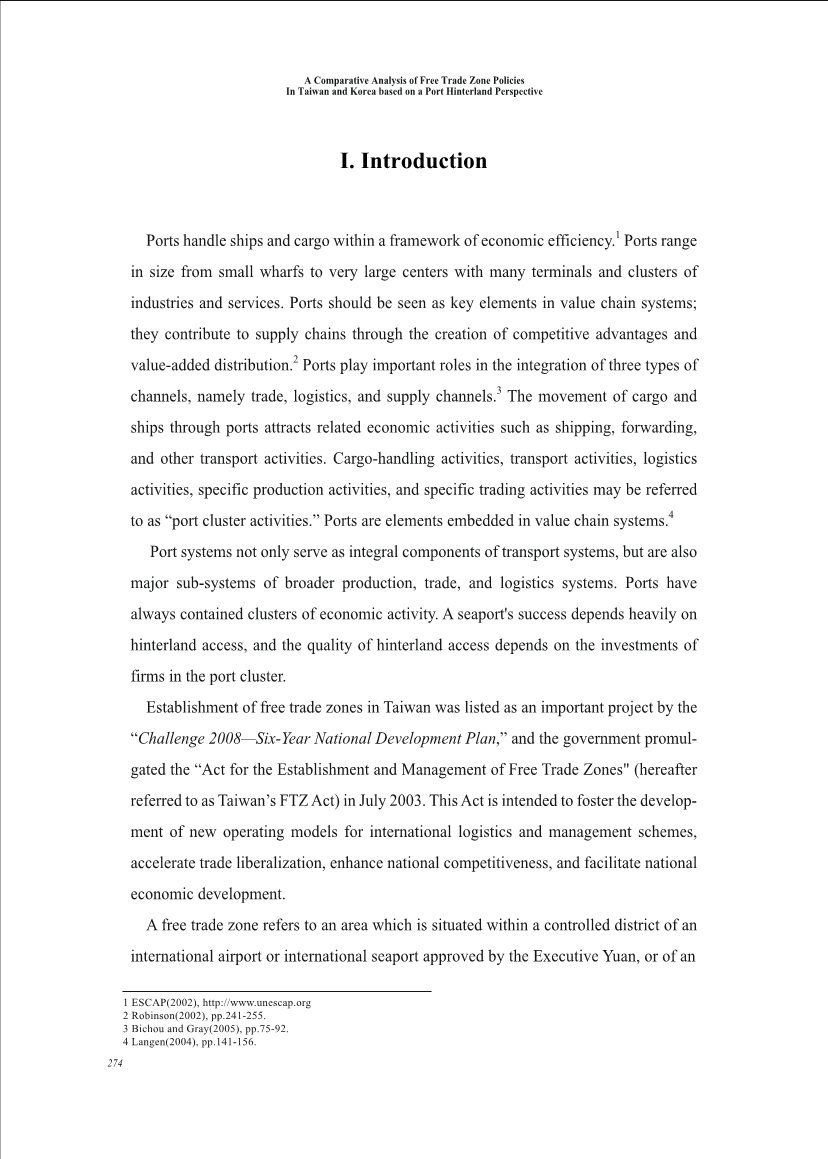 A Comparative Analysis of Free Trade Zone Policies
In Taiwan and Korea based on a Port Hinterland Perspective

I. Introduction

Ports handle ships and cargo within a framework of economic efficiency.$^1$ Ports range in size from small wharfs to very large centers with many terminals and clusters of industries and services. Ports should be seen as key elements in value chain systems; they contribute to supply chains through the creation of competitive advantages and value-added distribution.$^2$ Ports play important roles in the integration of three types of channels, namely trade, logistics, and supply channels.$^3$ The movement of cargo and ships through ports attracts related economic activities such as shipping, forwarding, and other transport activities. Cargo-handling activities, transport activities, logistics activities, specific production activities, and specific trading activities may be referred to as “port cluster activities.” Ports are elements embedded in value chain systems.$^4$

Port systems not only serve as integral components of transport systems, but are also major sub-systems of broader production, trade, and logistics systems. Ports have always contained clusters of economic activity. A seaport's success depends heavily on hinterland access, and the quality of hinterland access depends on the investments of firms in the port cluster.

Establishment of free trade zones in Taiwan was listed as an important project by the “Challenge 2008—Six-Year National Development Plan,” and the government promulgated the “Act for the Establishment and Management of Free Trade Zones" (hereafter referred to as Taiwan’s FTZ Act) in July 2003. This Act is intended to foster the development of new operating models for international logistics and management schemes, accelerate trade liberalization, enhance national competitiveness, and facilitate national economic development.

A free trade zone refers to an area which is situated within a controlled district of an international airport or international seaport approved by the Executive Yuan, or of an

1 ESCAP(2002), http://www.unescap.org
2 Robinson(2002), pp.241-255.
3 Bichou and Gray(2005), pp.75-92.
4 Langen(2004), pp.141-156.

274